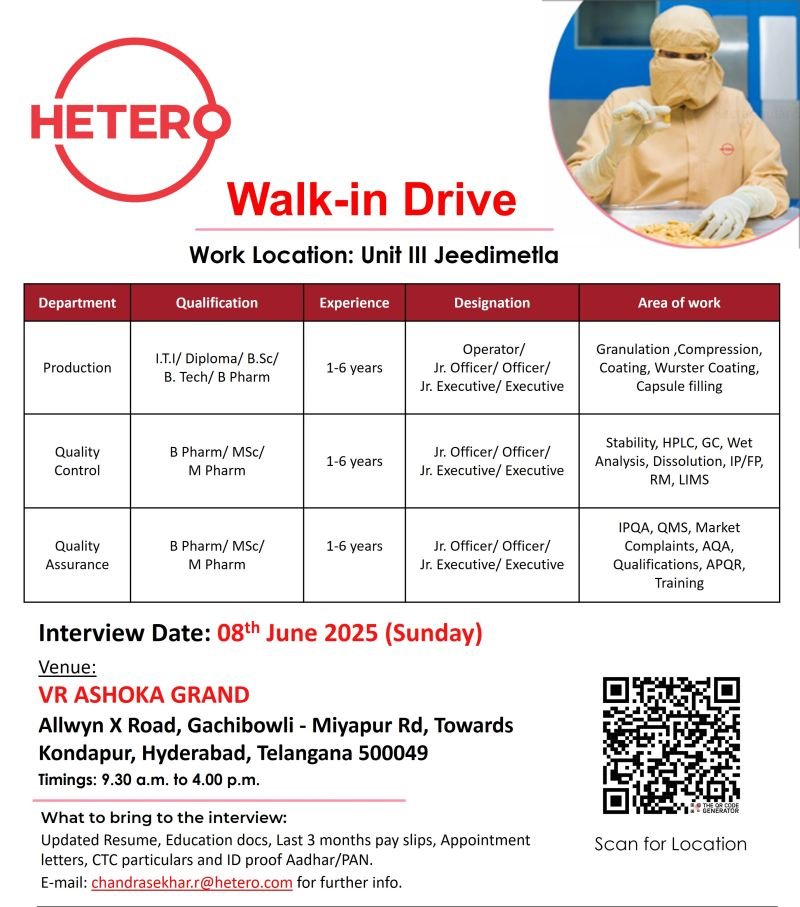 HETERO

Walk-in Drive

Work Location: Unit III Jeedimetla

| Department | Qualification | Experience | Designation | Area of work |
|---|---|---|---|---|
| Production | I.T.I/ Diploma/ B.Sc/ B. Tech/ B Pharm | 1-6 years | Operator/ Jr. Officer/ Officer/ Jr. Executive/ Executive | Granulation ,Compression, Coating, Wurster Coating, Capsule filling |
| Quality Control | B Pharm/ MSc/ M Pharm | 1-6 years | Jr. Officer/ Officer/ Jr. Executive/ Executive | Stability, HPLC, GC, Wet Analysis, Dissolution, IP/FP, RM, LIMS |
| Quality Assurance | B Pharm/ MSc/ M Pharm | 1-6 years | Jr. Officer/ Officer/ Jr. Executive/ Executive | IPQA, QMS, Market Complaints, AQA, Qualifications, APQR, Training |

Interview Date: 08$^{th}$ June 2025 (Sunday)

Venue:
VR ASHOKA GRAND
Allwyn X Road, Gachibowli - Miyapur Rd, Towards Kondapur, Hyderabad, Telangana 500049
Timings: 9.30 a.m. to 4.00 p.m.

What to bring to the interview:
Updated Resume, Education docs, Last 3 months pay slips, Appointment letters, CTC particulars and ID proof Aadhar/PAN.
E-mail: chandrasekhar.r@hetero.com for further info.

THE QR CODE GENERATOR
Scan for Location